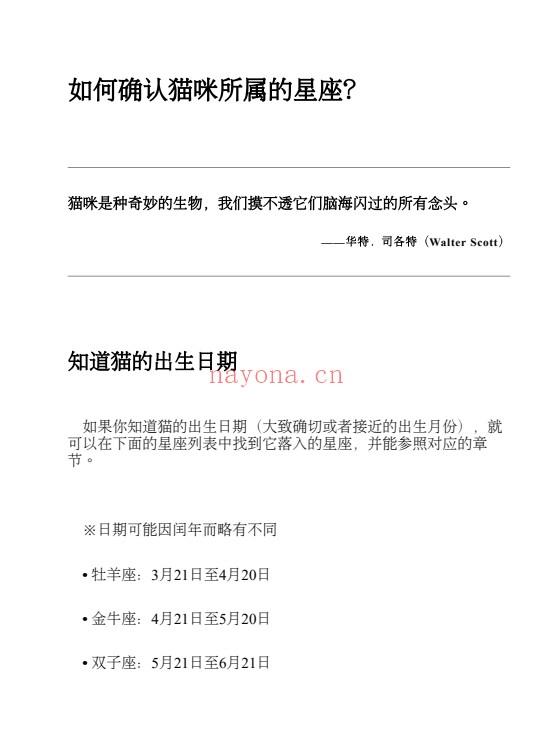 如何确认猫咪所属的星座?

猫咪是种奇妙的生物，我们摸不透它们脑海闪过的所有念头。

——华特．司各特（Walter Scott）

知道猫的出生日期

nayona.cn

如果你知道猫的出生日期（大致确切或者接近的出生月份），就可以在下面的星座列表中找到它落入的星座，并能参照对应的章节。

※日期可能因闰年而略有不同

• 牡羊座：3月21日至4月20日

• 金牛座：4月21日至5月20日

• 双子座：5月21日至6月21日